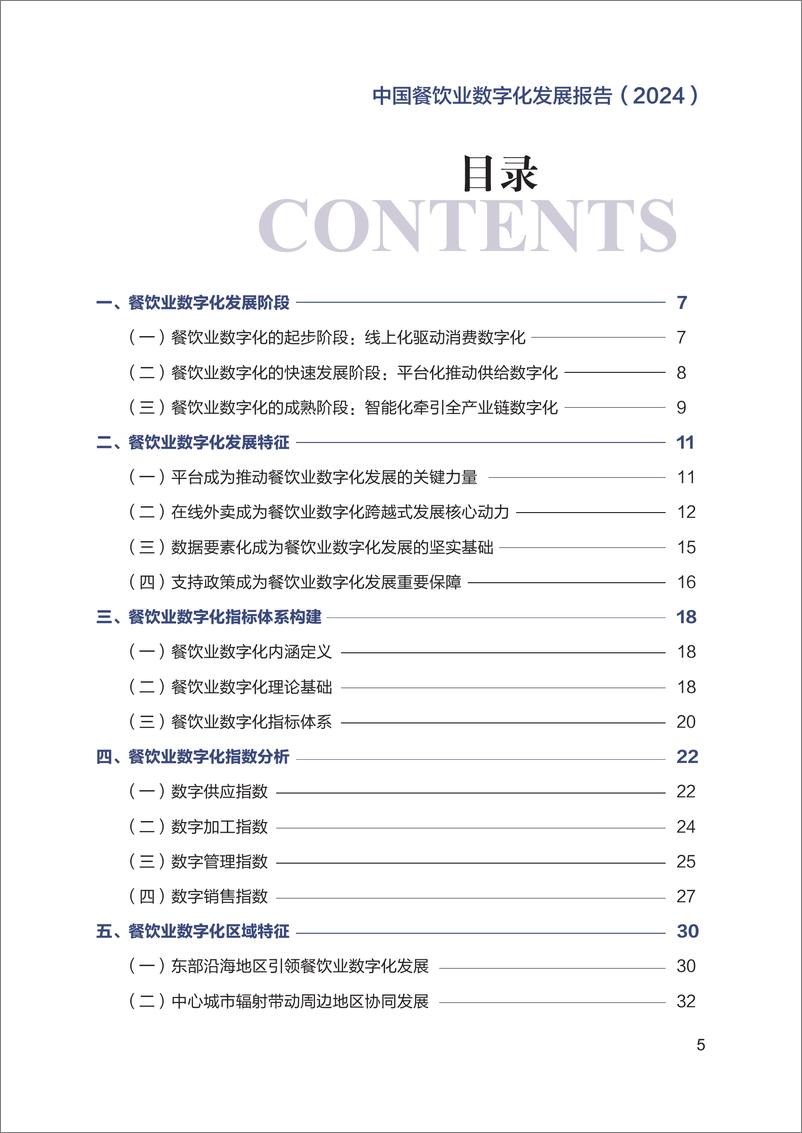 中国餐饮业数字化发展报告（2024）

目录
CONTENTS

一、餐饮业数字化发展阶段 7
（一）餐饮业数字化的起步阶段：线上化驱动消费数字化 7
（二）餐饮业数字化的快速发展阶段：平台化推动供给数字化 8
（三）餐饮业数字化的成熟阶段：智能化牵引全产业链数字化 9
二、餐饮业数字化发展特征 11
（一）平台成为推动餐饮业数字化发展的关键力量 11
（二）在线外卖成为餐饮业数字化跨越式发展核心动力 12
（三）数据要素化成为餐饮业数字化发展的坚实基础 15
（四）支持政策成为餐饮业数字化发展重要保障 16
三、餐饮业数字化指标体系构建 18
（一）餐饮业数字化内涵定义 18
（二）餐饮业数字化理论基础 18
（三）餐饮业数字化指标体系 20
四、餐饮业数字化指数分析 22
（一）数字供应指数 22
（二）数字加工指数 24
（三）数字管理指数 25
（四）数字销售指数 27
五、餐饮业数字化区域特征 30
（一）东部沿海地区引领餐饮业数字化发展 30
（二）中心城市辐射带动周边地区协同发展 32

5